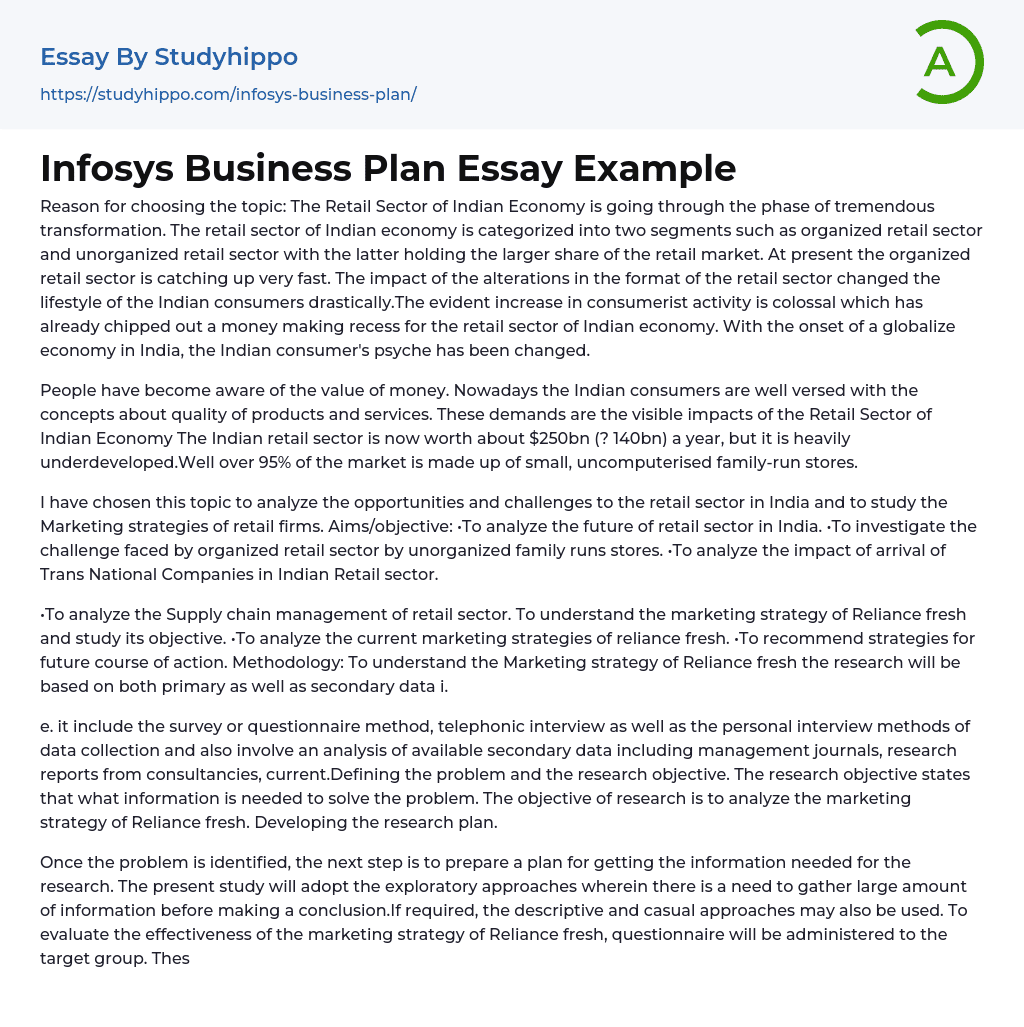 Essay By Studyhippo
https://studyhippo.com/infosys-business-plan/

A

Infosys Business Plan Essay Example

Reason for choosing the topic: The Retail Sector of Indian Economy is going through the phase of tremendous transformation. The retail sector of Indian economy is categorized into two segments such as organized retail sector and unorganized retail sector with the latter holding the larger share of the retail market. At present the organized retail sector is catching up very fast. The impact of the alterations in the format of the retail sector changed the lifestyle of the Indian consumers drastically.The evident increase in consumerist activity is colossal which has already chipped out a money making recess for the retail sector of Indian economy. With the onset of a globalize economy in India, the Indian consumer's psyche has been changed.

People have become aware of the value of money. Nowadays the Indian consumers are well versed with the concepts about quality of products and services. These demands are the visible impacts of the Retail Sector of Indian Economy The Indian retail sector is now worth about $250bn (? 140bn) a year, but it is heavily underdeveloped.Well over 95% of the market is made up of small, uncomputerised family-run stores.

I have chosen this topic to analyze the opportunities and challenges to the retail sector in India and to study the Marketing strategies of retail firms. Aims/objective: •To analyze the future of retail sector in India. •To investigate the challenge faced by organized retail sector by unorganized family runs stores. •To analyze the impact of arrival of Trans National Companies in Indian Retail sector.

•To analyze the Supply chain management of retail sector. To understand the marketing strategy of Reliance fresh and study its objective. •To analyze the current marketing strategies of reliance fresh. •To recommend strategies for future course of action. Methodology: To understand the Marketing strategy of Reliance fresh the research will be based on both primary as well as secondary data i.

e. it include the survey or questionnaire method, telephonic interview as well as the personal interview methods of data collection and also involve an analysis of available secondary data including management journals, research reports from consultancies, current.Defining the problem and the research objective. The research objective states that what information is needed to solve the problem. The objective of research is to analyze the marketing strategy of Reliance fresh. Developing the research plan.

Once the problem is identified, the next step is to prepare a plan for getting the information needed for the research. The present study will adopt the exploratory approaches wherein there is a need to gather large amount of information before making a conclusion.If required, the descriptive and casual approaches may also be used. To evaluate the effectiveness of the marketing strategy of Reliance fresh, questionnaire will be administered to the target group. Thes